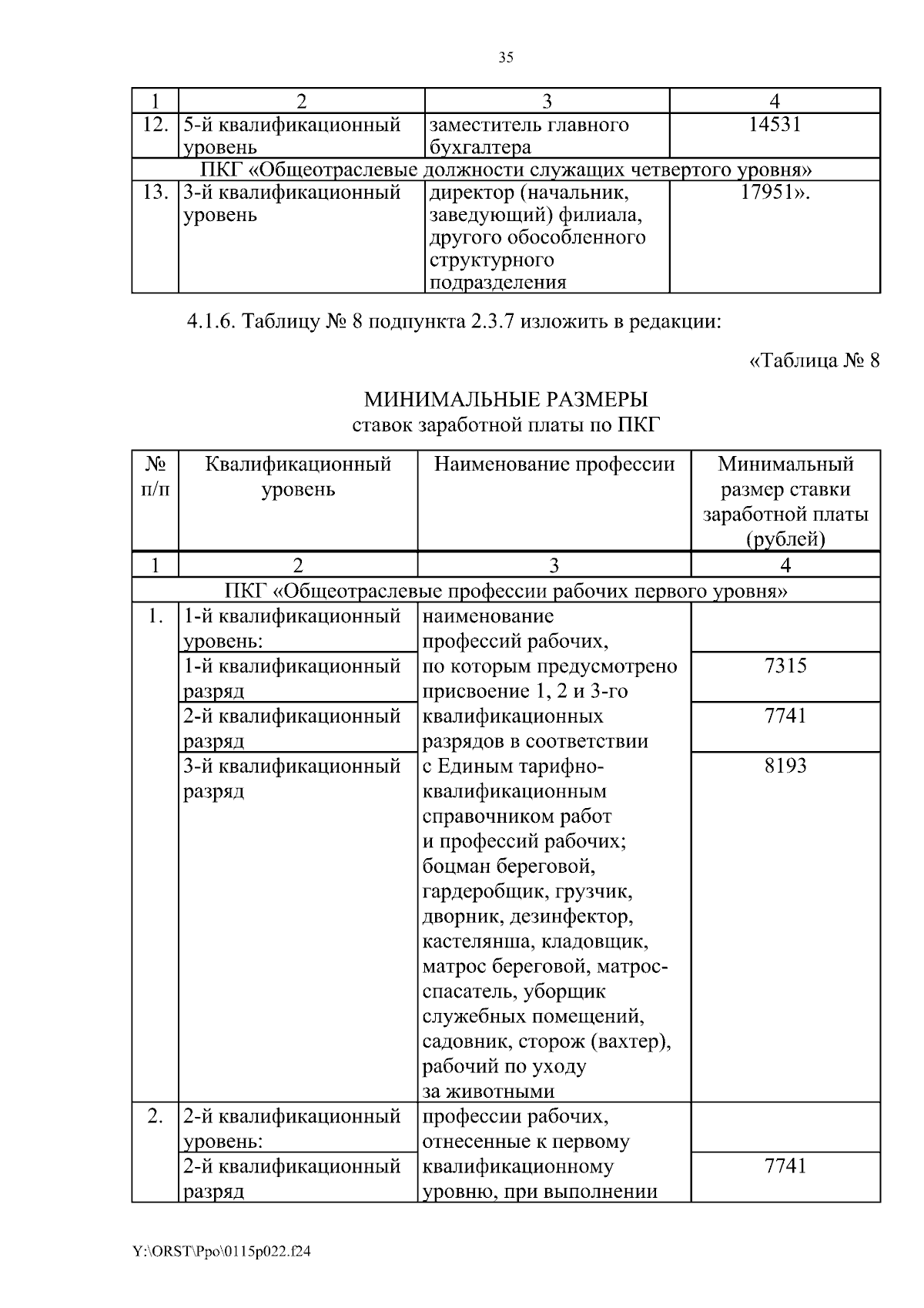 35

| 1 | 2 | 3 | 4 |
|---|---|---|---|
| 12. | 5-й квалификационный уровень | заместитель главного бухгалтера | 14531 |
| ПКГ «Общеотраслевые должности служащих четвертого уровня» | | | |
| 13. | 3-й квалификационный уровень | директор (начальник, заведующий) филиала, другого обособленного структурного подразделения | 17951». |

4.1.6. Таблицу № 8 подпункта 2.3.7 изложить в редакции:

«Таблица № 8

МИНИМАЛЬНЫЕ РАЗМЕРЫ
ставок заработной платы по ПКГ

| № п/п | Квалификационный уровень | Наименование профессии | Минимальный размер ставки заработной платы (рублей) |
|---|---|---|---|
| 1 | 2 | 3 | 4 |
| ПКГ «Общеотраслевые профессии рабочих первого уровня» | | | |
| 1. | 1-й квалификационный уровень: | наименование профессий рабочих, по которым предусмотрено присвоение 1, 2 и 3-го квалификационных разрядов в соответствии с Единым тарифно-квалификационным справочником работ и профессий рабочих; боцман береговой, гардеробщик, грузчик, дворник, дезинфектор, кастелянша, кладовщик, матрос береговой, матрос-спасатель, уборщик служебных помещений, садовник, сторож (вахтер), рабочий по уходу за животными | |
| | 1-й квалификационный разряд | | 7315 |
| | 2-й квалификационный разряд | | 7741 |
| | 3-й квалификационный разряд | | 8193 |
| 2. | 2-й квалификационный уровень: | профессии рабочих, отнесенные к первому квалификационному уровню, при выполнении | |
| | 2-й квалификационный разряд | | 7741 |

Y:\ORST\Ppo\0115p022.f24